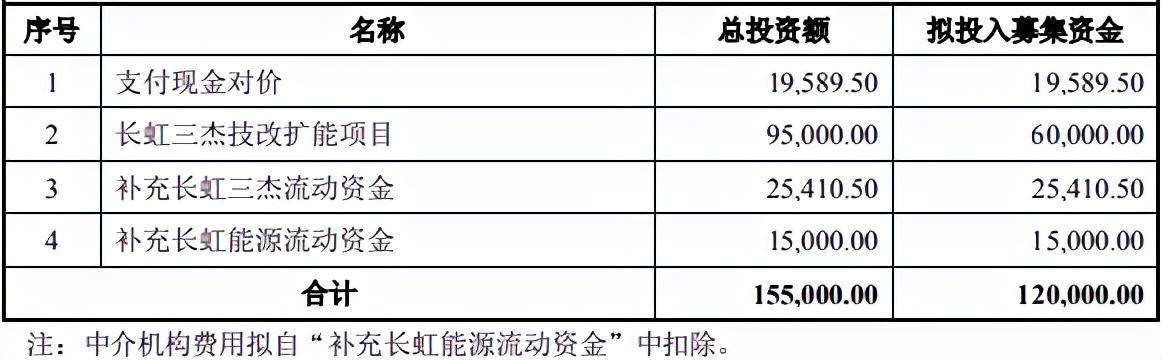 | 序号 | 名称 | 总投资额 | 拟投入募集资金 |
|---|---|---|---|
| 1 | 支付现金对价 | 19,589.50 | 19,589.50 |
| 2 | 长虹三杰技改扩能项目 | 95,000.00 | 60,000.00 |
| 3 | 补充长虹三杰流动资金 | 25,410.50 | 25,410.50 |
| 4 | 补充长虹能源流动资金 | 15,000.00 | 15,000.00 |
| 合计 | | 155,000.00 | 120,000.00 |

注：中介机构费用拟自“补充长虹能源流动资金”中扣除。